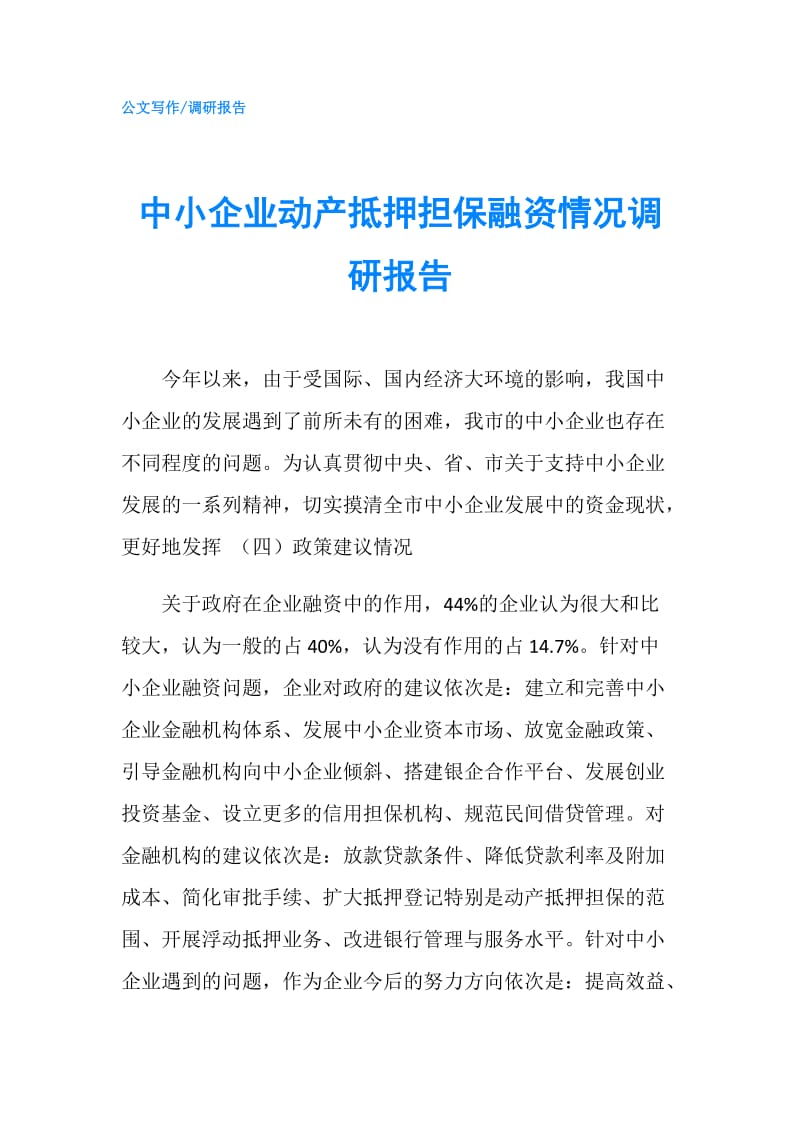 公文写作/调研报告

中小企业动产抵押担保融资情况调研报告

今年以来，由于受国际、国内经济大环境的影响，我国中小企业的发展遇到了前所未有的困难，我市的中小企业也存在不同程度的问题。为认真贯彻中央、省、市关于支持中小企业发展的一系列精神，切实摸清全市中小企业发展中的资金现状，更好地发挥 （四）政策建议情况

关于政府在企业融资中的作用，44%的企业认为很大和比较大，认为一般的占 40%，认为没有作用的占 14.7%。针对中小企业融资问题，企业对政府的建议依次是：建立和完善中小企业金融机构体系、发展中小企业资本市场、放宽金融政策、引导金融机构向中小企业倾斜、搭建银企合作平台、发展创业投资基金、设立更多的信用担保机构、规范民间借贷管理。对金融机构的建议依次是：放款贷款条件、降低贷款利率及附加成本、简化审批手续、扩大抵押登记特别是动产抵押担保的范围、开展浮动抵押业务、改进银行管理与服务水平。针对中小企业遇到的问题，作为企业今后的努力方向依次是：提高效益、